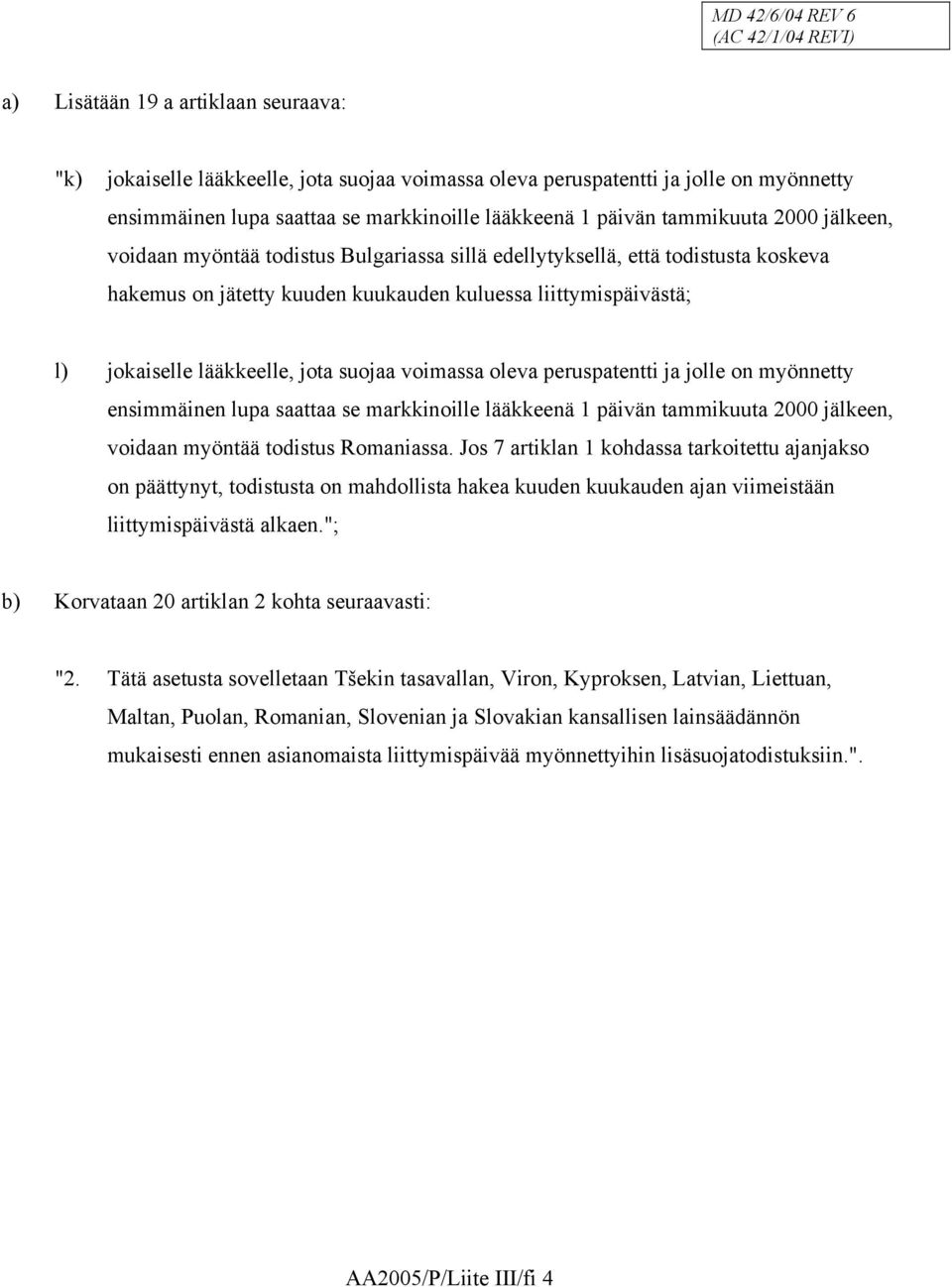 MD 42/6/04 REV 6
(AC 42/1/04 REV1)

a) Lisätään 19 a artiklaan seuraava:

"k) jokaiselle lääkkeelle, jota suojaa voimassa oleva peruspatentti ja jolle on myönnetty ensimmäinen lupa saattaa se markkinoille lääkkeenä 1 päivän tammikuuta 2000 jälkeen, voidaan myöntää todistus Bulgariassa sillä edellytyksellä, että todistusta koskeva hakemus on jätetty kuuden kuukauden kuluessa liittymispäivästä;

l) jokaiselle lääkkeelle, jota suojaa voimassa oleva peruspatentti ja jolle on myönnetty ensimmäinen lupa saattaa se markkinoille lääkkeenä 1 päivän tammikuuta 2000 jälkeen, voidaan myöntää todistus Romaniassa. Jos 7 artiklan 1 kohdassa tarkoitettu ajanjakso on päättynyt, todistusta on mahdollista hakea kuuden kuukauden ajan viimeistään liittymispäivästä alkaen.";

b) Korvataan 20 artiklan 2 kohta seuraavasti:

"2. Tätä asetusta sovelletaan Tšekin tasavallan, Viron, Kyproksen, Latvian, Liettuan, Maltan, Puolan, Romanian, Slovenian ja Slovakian kansallisen lainsäädännön mukaisesti ennen asianomaista liittymispäivää myönnettyihin lisäsuojatodistuksiin.".

AA2005/P/Liite III/fi 4